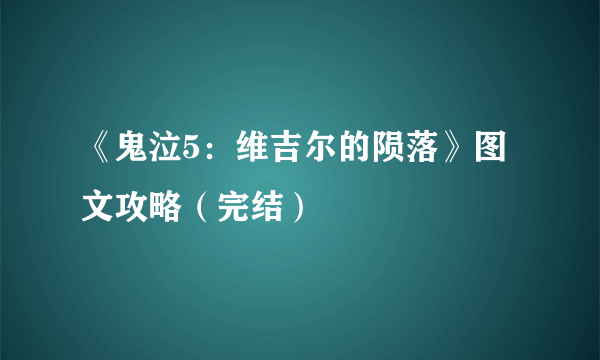 《鬼泣5：维吉尔的陨落》图文攻略（完结）